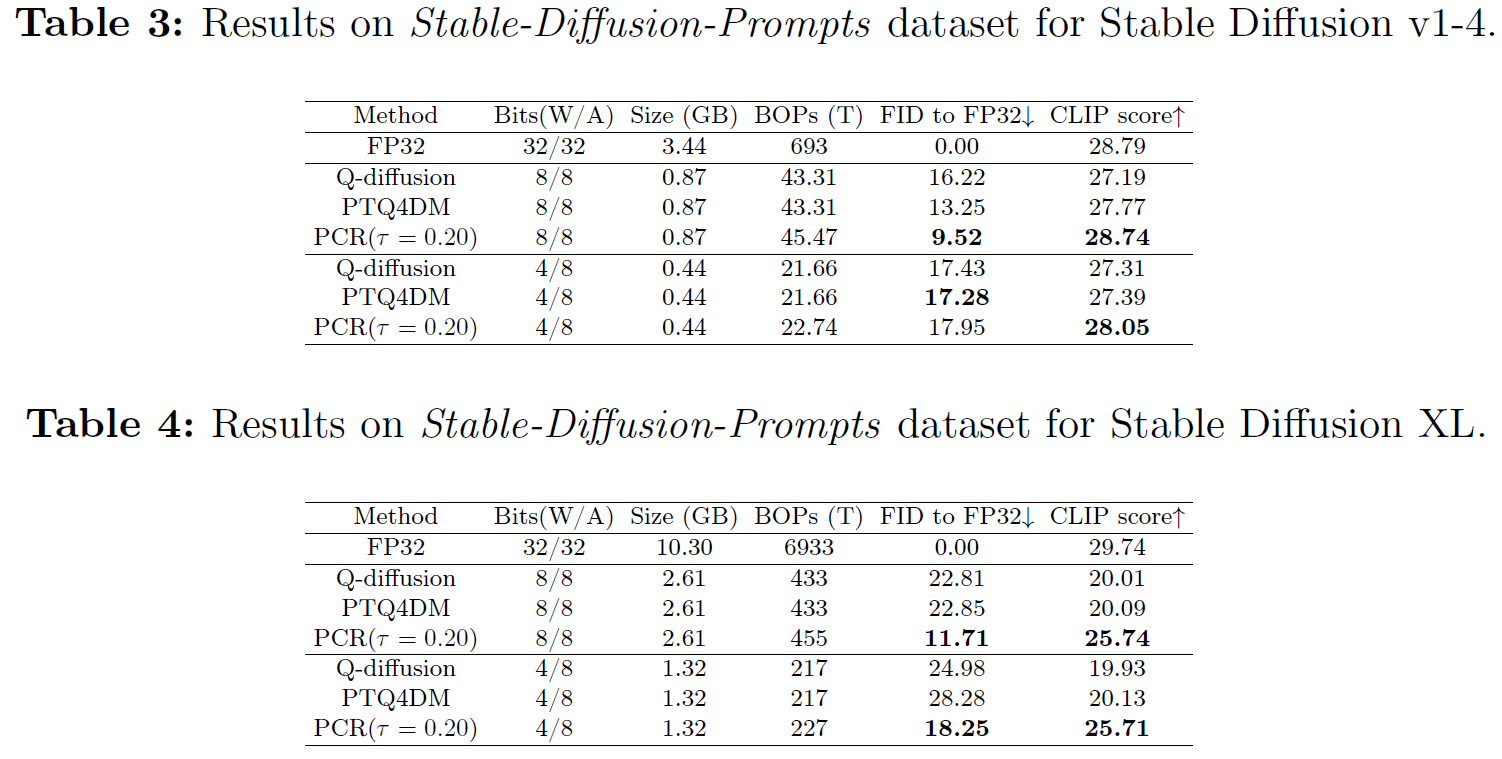 **Table 3:** Results on *Stable-Diffusion-Prompts* dataset for Stable Diffusion v1-4.

| Method | Bits(W/A) | Size (GB) | BOPs (T) | FID to FP32↓ | CLIP score↑ |
|---|---|---|---|---|---|
| FP32 | 32/32 | 3.44 | 693 | 0.00 | 28.79 |
| Q-diffusion | 8/8 | 0.87 | 43.31 | 16.22 | 27.19 |
| PTQ4DM | 8/8 | 0.87 | 43.31 | 13.25 | 27.77 |
| PCR($\tau = 0.20$) | 8/8 | 0.87 | 45.47 | **9.52** | **28.74** |
| Q-diffusion | 4/8 | 0.44 | 21.66 | 17.43 | 27.31 |
| PTQ4DM | 4/8 | 0.44 | 21.66 | **17.28** | 27.39 |
| PCR($\tau = 0.20$) | 4/8 | 0.44 | 22.74 | 17.95 | **28.05** |

**Table 4:** Results on *Stable-Diffusion-Prompts* dataset for Stable Diffusion XL.

| Method | Bits(W/A) | Size (GB) | BOPs (T) | FID to FP32↓ | CLIP score↑ |
|---|---|---|---|---|---|
| FP32 | 32/32 | 10.30 | 6933 | 0.00 | 29.74 |
| Q-diffusion | 8/8 | 2.61 | 433 | 22.81 | 20.01 |
| PTQ4DM | 8/8 | 2.61 | 433 | 22.85 | 20.09 |
| PCR($\tau = 0.20$) | 8/8 | 2.61 | 455 | **11.71** | **25.74** |
| Q-diffusion | 4/8 | 1.32 | 217 | 24.98 | 19.93 |
| PTQ4DM | 4/8 | 1.32 | 217 | 28.28 | 20.13 |
| PCR($\tau = 0.20$) | 4/8 | 1.32 | 227 | **18.25** | **25.71** |